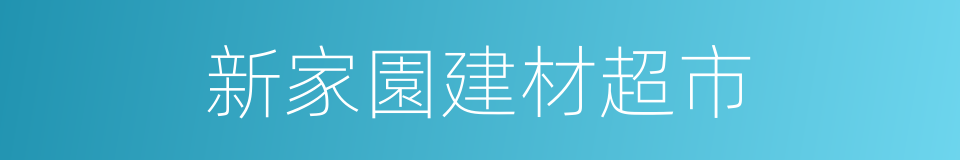 新家園建材超市